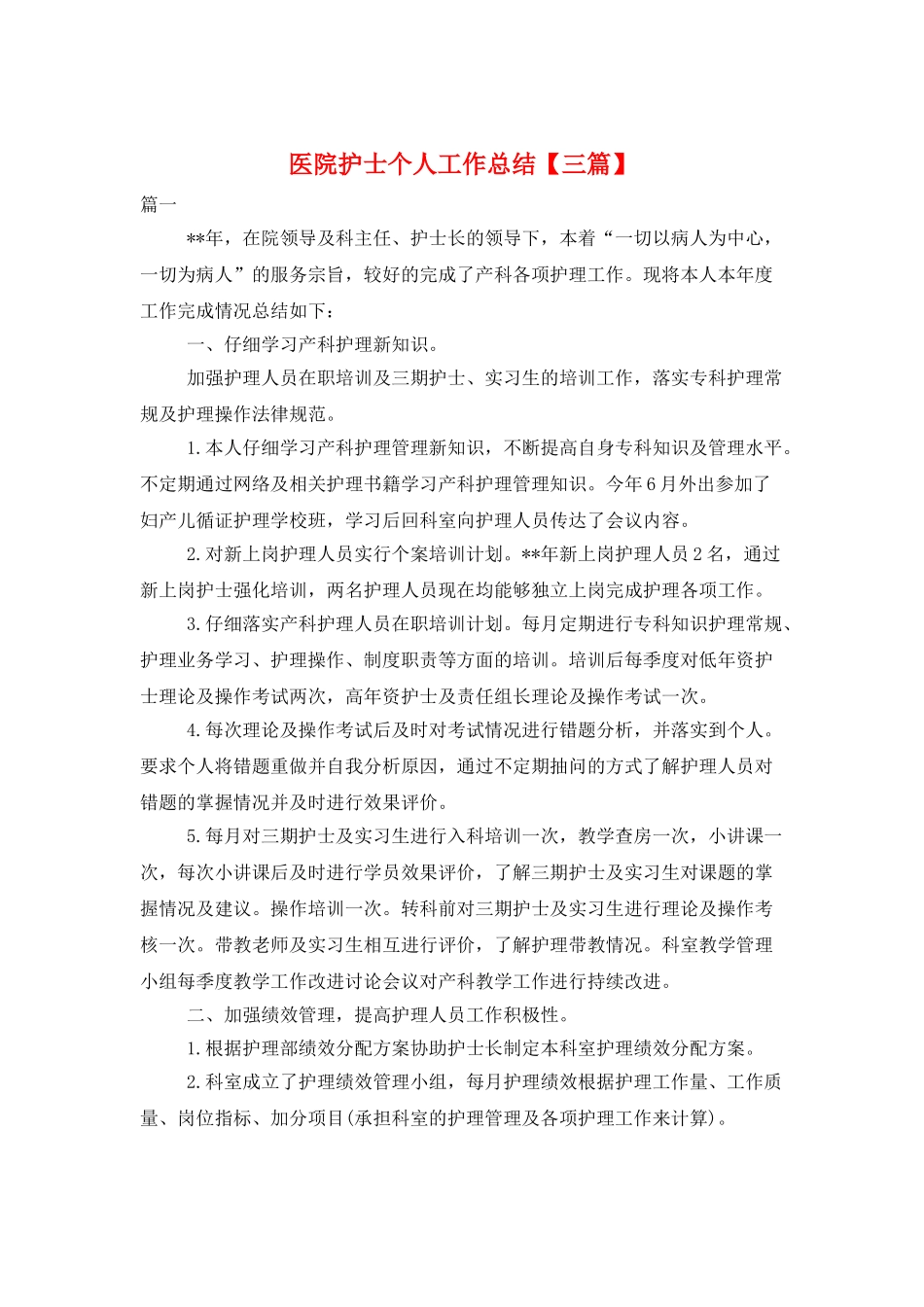 医院护士个人工作总结【三篇】

篇一

**年，在院领导及科主任、护士长的领导下，本着“一切以病人为中心，一切为病人”的服务宗旨，较好的完成了产科各项护理工作。现将本人本年度工作完成情况总结如下：

一、仔细学习产科护理新知识。

加强护理人员在职培训及三期护士、实习生的培训工作，落实专科护理常规及护理操作法律规范。

1.本人仔细学习产科护理管理新知识，不断提高自身专科知识及管理水平。不定期通过网络及相关护理书籍学习产科护理管理知识。今年6月外出参加了妇产儿循证护理学校班，学习后回科室向护理人员传达了会议内容。

2.对新上岗护理人员实行个案培训计划。**年新上岗护理人员2名，通过新上岗护士强化培训，两名护理人员现在均能够独立上岗完成护理各项工作。

3.仔细落实产科护理人员在职培训计划。每月定期进行专科知识护理常规、护理业务学习、护理操作、制度职责等方面的培训。培训后每季度对低年资护士理论及操作考试两次，高年资护士及责任组长理论及操作考试一次。

4.每次理论及操作考试后及时对考试情况进行错题分析，并落实到个人。要求个人将错题重做并自我分析原因，通过不定期抽问的方式了解护理人员对错题的掌握情况并及时进行效果评价。

5.每月对三期护士及实习生进行入科培训一次，教学查房一次，小讲课一次，每次小讲课后及时进行学员效果评价，了解三期护士及实习生对课题的掌握情况及建议。操作培训一次。转科前对三期护士及实习生进行理论及操作考核一次。带教老师及实习生相互进行评价，了解护理带教情况。科室教学管理小组每季度教学工作改进讨论会议对产科教学工作进行持续改进。

二、加强绩效管理，提高护理人员工作积极性。

1.根据护理部绩效分配方案协助护士长制定本科室护理绩效分配方案。

2.科室成立了护理绩效管理小组，每月护理绩效根据护理工作量、工作质量、岗位指标、加分项目(承担科室的护理管理及各项护理工作来计算)。